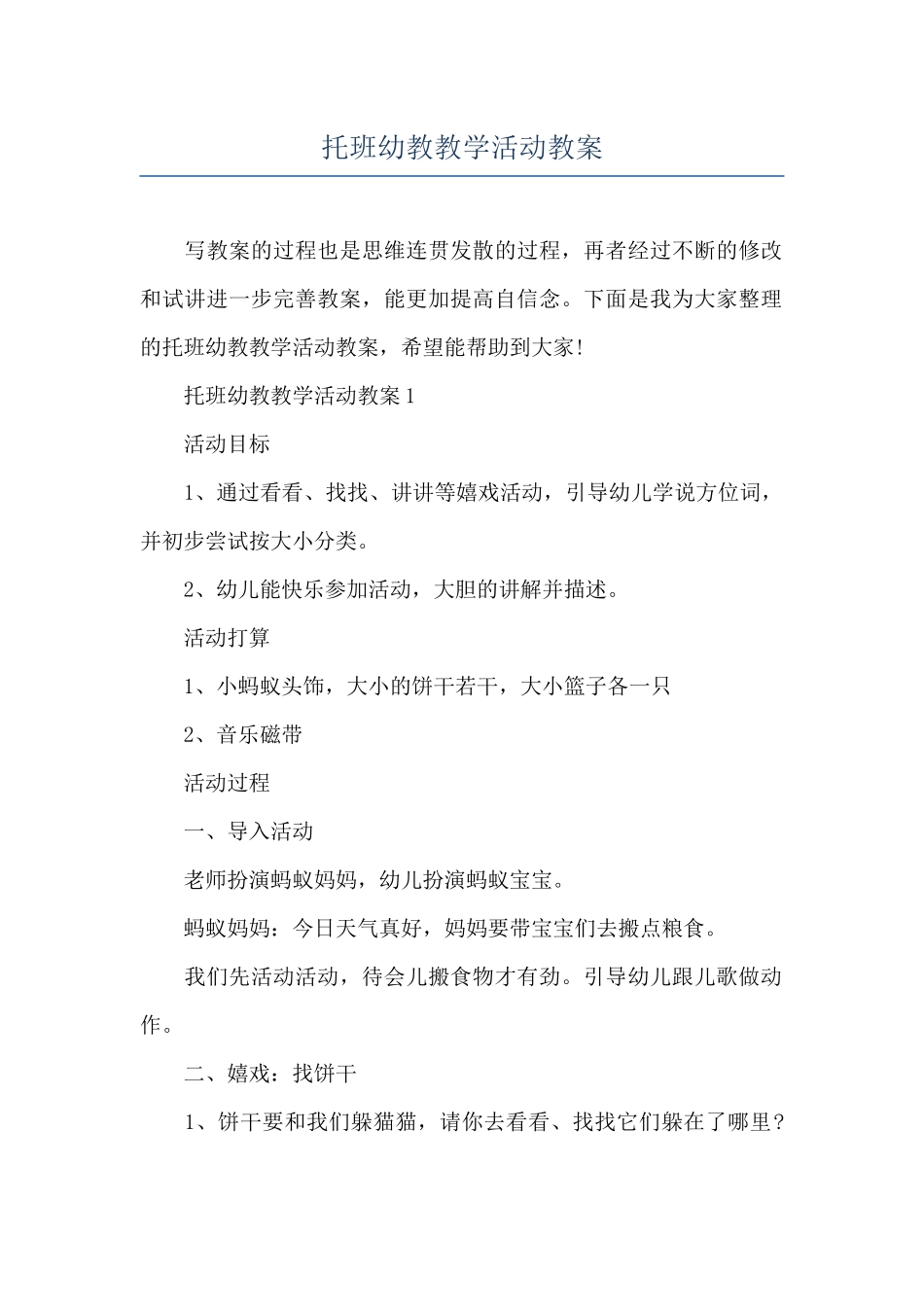 托班幼教教学活动教案

写教案的过程也是思维连贯发散的过程，再者经过不断的修改和试讲进一步完善教案，能更加提高自信念。下面是我为大家整理的托班幼教教学活动教案，希望能帮助到大家!

托班幼教教学活动教案1

活动目标

1、通过看看、找找、讲讲等嬉戏活动，引导幼儿学说方位词，并初步尝试按大小分类。

2、幼儿能快乐参加活动，大胆的讲解并描述。

活动打算

1、小蚂蚁头饰，大小的饼干若干，大小篮子各一只

2、音乐磁带

活动过程

一、导入活动

老师扮演蚂蚁妈妈，幼儿扮演蚂蚁宝宝。

蚂蚁妈妈：今日天气真好，妈妈要带宝宝们去搬点粮食。

我们先活动活动，待会儿搬食物才有劲。引导幼儿跟儿歌做动作。

二、嬉戏：找饼干

1、饼干要和我们躲猫猫，请你去看看、找找它们躲在了哪里?